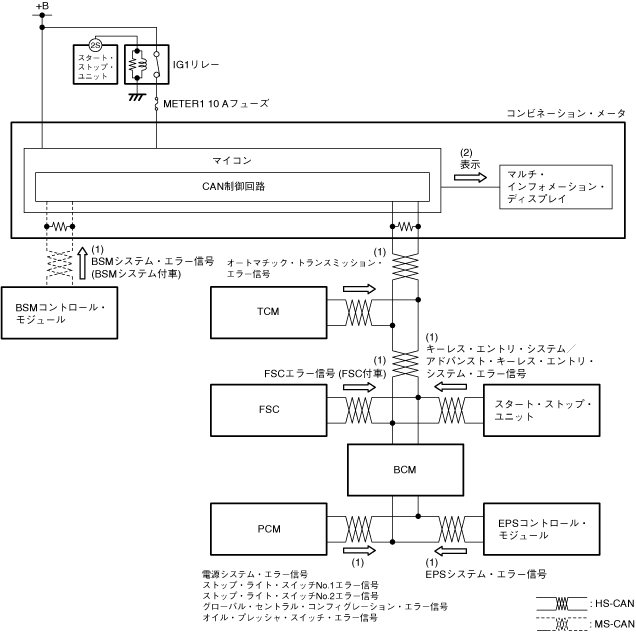 +B

2S

スタート・ストップ・ユニット

IG1リレー

METER1 10 Aフューズ

コンビネーション・メータ

マイコン

CAN制御回路

(2)
表示

マルチ・インフォメーション・ディスプレイ

(1)
BSMシステム・エラー信号
(BSMシステム付車)

BSMコントロール・モジュール

(1)
オートマチック・トランスミッション・エラー信号

TCM

(1)
キーレス・エントリ・システム／アドバンスト・キーレス・エントリ・システム・エラー信号

(1)
FSCエラー信号 (FSC付車)

FSC

スタート・ストップ・ユニット

BCM

PCM

EPSコントロール・モジュール

(1)

(1)
EPSシステム・エラー信号

電源システム・エラー信号
ストップ・ライト・スイッチNo.1エラー信号
ストップ・ライト・スイッチNo.2エラー信号
グローバル・セントラル・コンフィグレーション・エラー信号
オイル・プレッシャ・スイッチ・エラー信号

: HS-CAN
: MS-CAN